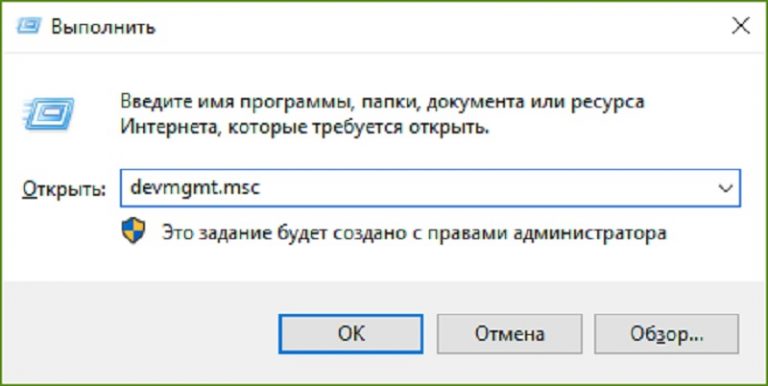 Выполнить

Введите имя программы, папки, документа или ресурса Интернета, которые требуется открыть.

Открыть: devmgmt.msc

Это задание будет создано с правами администратора

OK

Отмена

Обзор...